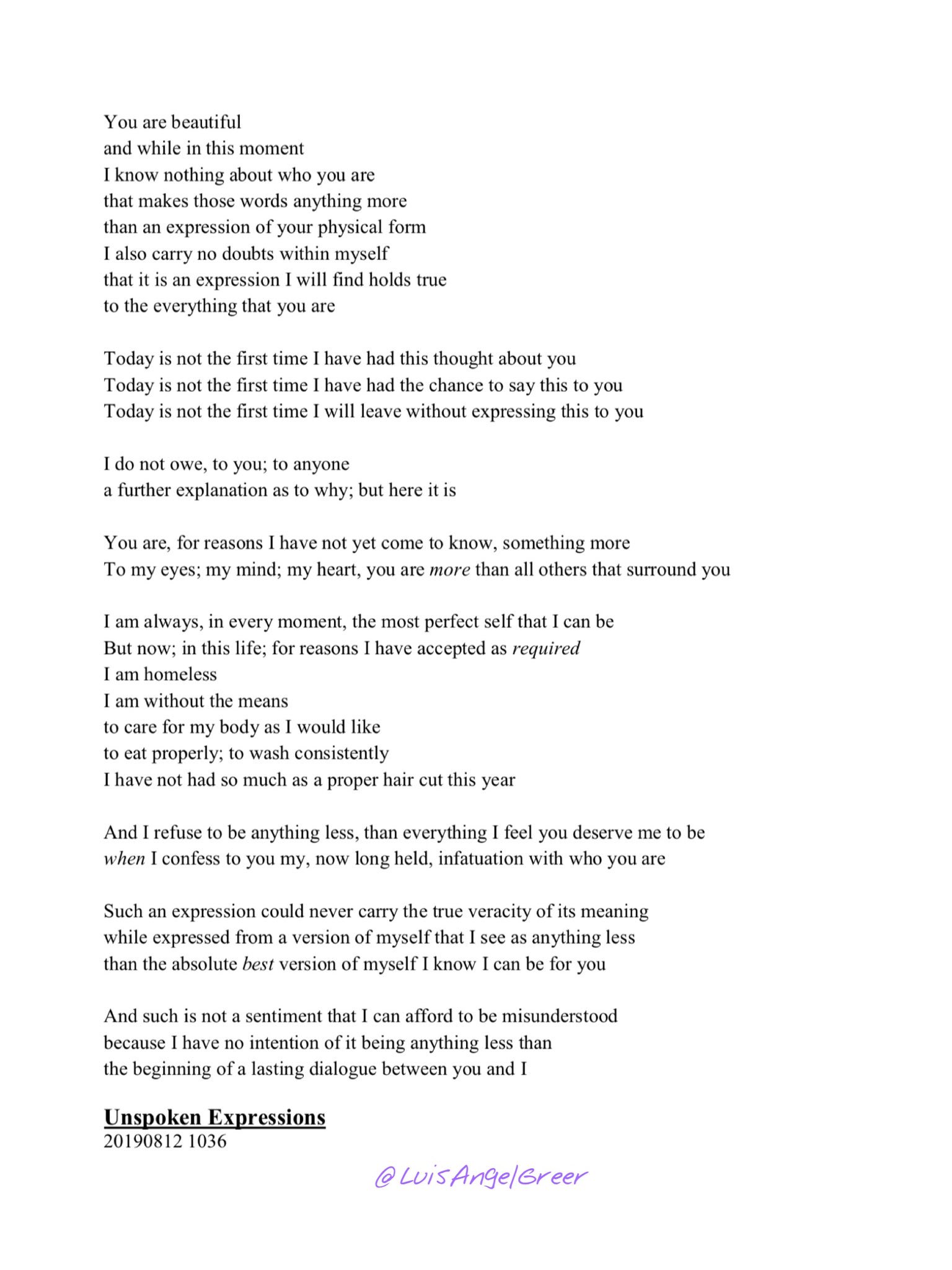 You are beautiful
and while in this moment
I know nothing about who you are
that makes those words anything more
than an expression of your physical form
I also carry no doubts within myself
that it is an expression I will find holds true
to the everything that you are

Today is not the first time I have had this thought about you
Today is not the first time I have had the chance to say this to you
Today is not the first time I will leave without expressing this to you

I do not owe, to you; to anyone
a further explanation as to why; but here it is

You are, for reasons I have not yet come to know, something more
To my eyes; my mind; my heart, you are more than all others that surround you

I am always, in every moment, the most perfect self that I can be
But now; in this life; for reasons I have accepted as required
I am homeless
I am without the means
to care for my body as I would like
to eat properly; to wash consistently
I have not had so much as a proper hair cut this year

And I refuse to be anything less, than everything I feel you deserve me to be
when I confess to you my, now long held, infatuation with who you are

Such an expression could never carry the true veracity of its meaning
while expressed from a version of myself that I see as anything less
than the absolute best version of myself I know I can be for you

And such is not a sentiment that I can afford to be misunderstood
because I have no intention of it being anything less than
the beginning of a lasting dialogue between you and I

Unspoken Expressions
20190812 1036

@LuisAngelGreer